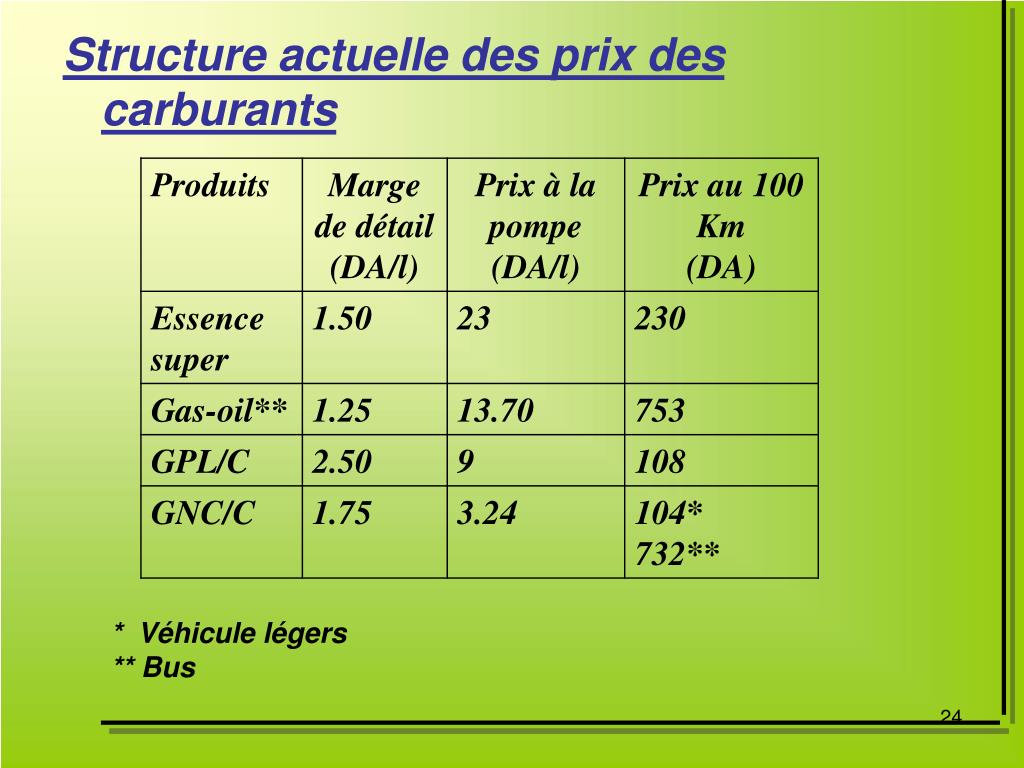 Structure actuelle des prix des carburants

| Produits | Marge de détail (DA/l) | Prix à la pompe (DA/l) | Prix au 100 Km (DA) |
|---|---|---|---|
| Essence super | 1.50 | 23 | 230 |
| Gas-oil** | 1.25 | 13.70 | 753 |
| GPL/C | 2.50 | 9 | 108 |
| GNC/C | 1.75 | 3.24 | 104* 732** |

* Véhicule légers
** Bus

24